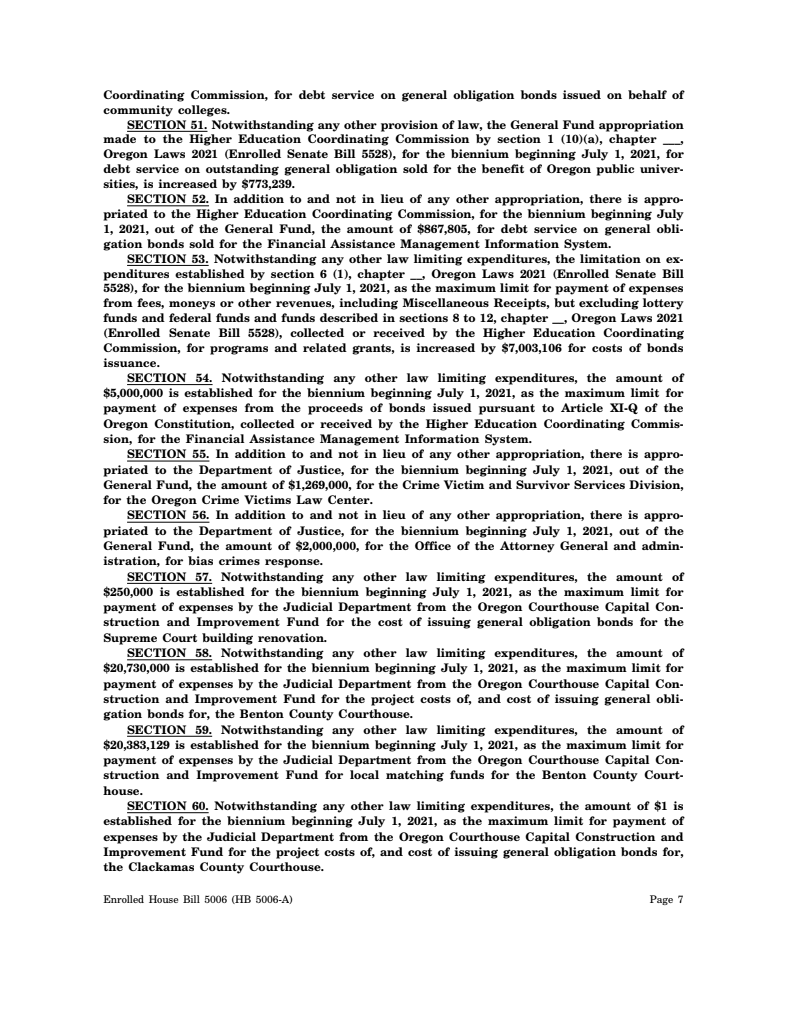 Coordinating Commission, for debt service on general obligation bonds issued on behalf of community colleges.

SECTION 51. Notwithstanding any other provision of law, the General Fund appropriation made to the Higher Education Coordinating Commission by section 1 (10)(a), chapter ___, Oregon Laws 2021 (Enrolled Senate Bill 5528), for the biennium beginning July 1, 2021, for debt service on outstanding general obligation sold for the benefit of Oregon public universities, is increased by $773,239.

SECTION 52. In addition to and not in lieu of any other appropriation, there is appropriated to the Higher Education Coordinating Commission, for the biennium beginning July 1, 2021, out of the General Fund, the amount of $867,805, for debt service on general obligation bonds sold for the Financial Assistance Management Information System.

SECTION 53. Notwithstanding any other law limiting expenditures, the limitation on expenditures established by section 6 (1), chapter __, Oregon Laws 2021 (Enrolled Senate Bill 5528), for the biennium beginning July 1, 2021, as the maximum limit for payment of expenses from fees, moneys or other revenues, including Miscellaneous Receipts, but excluding lottery funds and federal funds and funds described in sections 8 to 12, chapter __, Oregon Laws 2021 (Enrolled Senate Bill 5528), collected or received by the Higher Education Coordinating Commission, for programs and related grants, is increased by $7,003,106 for costs of bonds issuance.

SECTION 54. Notwithstanding any other law limiting expenditures, the amount of $5,000,000 is established for the biennium beginning July 1, 2021, as the maximum limit for payment of expenses from the proceeds of bonds issued pursuant to Article XI-Q of the Oregon Constitution, collected or received by the Higher Education Coordinating Commission, for the Financial Assistance Management Information System.

SECTION 55. In addition to and not in lieu of any other appropriation, there is appropriated to the Department of Justice, for the biennium beginning July 1, 2021, out of the General Fund, the amount of $1,269,000, for the Crime Victim and Survivor Services Division, for the Oregon Crime Victims Law Center.

SECTION 56. In addition to and not in lieu of any other appropriation, there is appropriated to the Department of Justice, for the biennium beginning July 1, 2021, out of the General Fund, the amount of $2,000,000, for the Office of the Attorney General and administration, for bias crimes response.

SECTION 57. Notwithstanding any other law limiting expenditures, the amount of $250,000 is established for the biennium beginning July 1, 2021, as the maximum limit for payment of expenses by the Judicial Department from the Oregon Courthouse Capital Construction and Improvement Fund for the cost of issuing general obligation bonds for the Supreme Court building renovation.

SECTION 58. Notwithstanding any other law limiting expenditures, the amount of $20,730,000 is established for the biennium beginning July 1, 2021, as the maximum limit for payment of expenses by the Judicial Department from the Oregon Courthouse Capital Construction and Improvement Fund for the project costs of, and cost of issuing general obligation bonds for, the Benton County Courthouse.

SECTION 59. Notwithstanding any other law limiting expenditures, the amount of $20,383,129 is established for the biennium beginning July 1, 2021, as the maximum limit for payment of expenses by the Judicial Department from the Oregon Courthouse Capital Construction and Improvement Fund for local matching funds for the Benton County Courthouse.

SECTION 60. Notwithstanding any other law limiting expenditures, the amount of $1 is established for the biennium beginning July 1, 2021, as the maximum limit for payment of expenses by the Judicial Department from the Oregon Courthouse Capital Construction and Improvement Fund for the project costs of, and cost of issuing general obligation bonds for, the Clackamas County Courthouse.

Enrolled House Bill 5006 (HB 5006-A) Page 7